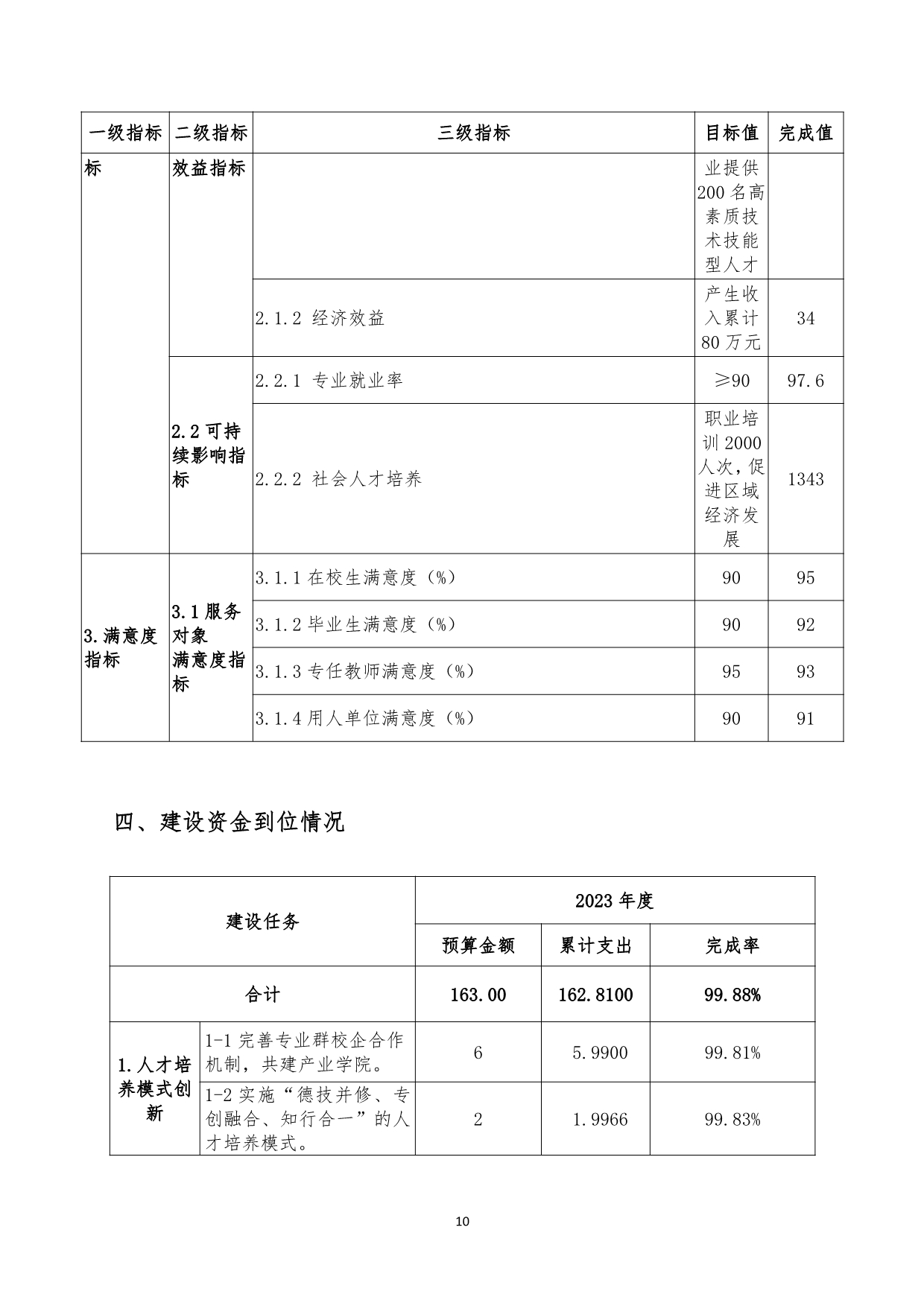 | 一级指标 | 二级指标 | 三级指标 | 目标值 | 完成值 |
|---|---|---|---|---|
| 标 | 效益指标 |  | 业提供200名高素质技术技能型人才 |  |
|  |  | 2.1.2 经济效益 | 产生收入累计80万元 | 34 |
|  | 2.2可持续影响指标 | 2.2.1 专业就业率 | ≥90 | 97.6 |
|  |  | 2.2.2 社会人才培养 | 职业培训2000人次，促进区域经济发展 | 1343 |
| 3.满意度指标 | 3.1服务对象满意度指标 | 3.1.1在校生满意度（%） | 90 | 95 |
|  |  | 3.1.2毕业生满意度（%） | 90 | 92 |
|  |  | 3.1.3专任教师满意度（%） | 95 | 93 |
|  |  | 3.1.4用人单位满意度（%） | 90 | 91 |

四、建设资金到位情况

| 建设任务 | | 2023年度 | | |
|---|---|---|---|---|
| | | 预算金额 | 累计支出 | 完成率 |
| 合计 | | 163.00 | 162.8100 | 99.88% |
| 1.人才培养模式创新 | 1-1完善专业群校企合作机制，共建产业学院。 | 6 | 5.9900 | 99.81% |
| | 1-2实施“德技并修、专创融合、知行合一”的人才培养模式。 | 2 | 1.9966 | 99.83% |

10